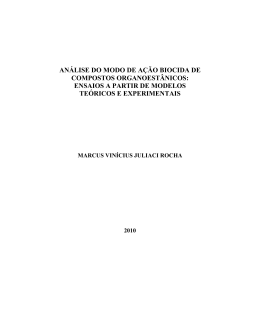 ANÁLISE DO MODO DE AÇÃO BIOCIDA DE COMPOSTOS ORGANOESTÂNICOS: ENSAIOS A PARTIR DE MODELOS TEÓRICOS E EXPERIMENTAIS

MARCUS VINÍCIUS JULIACI ROCHA

2010